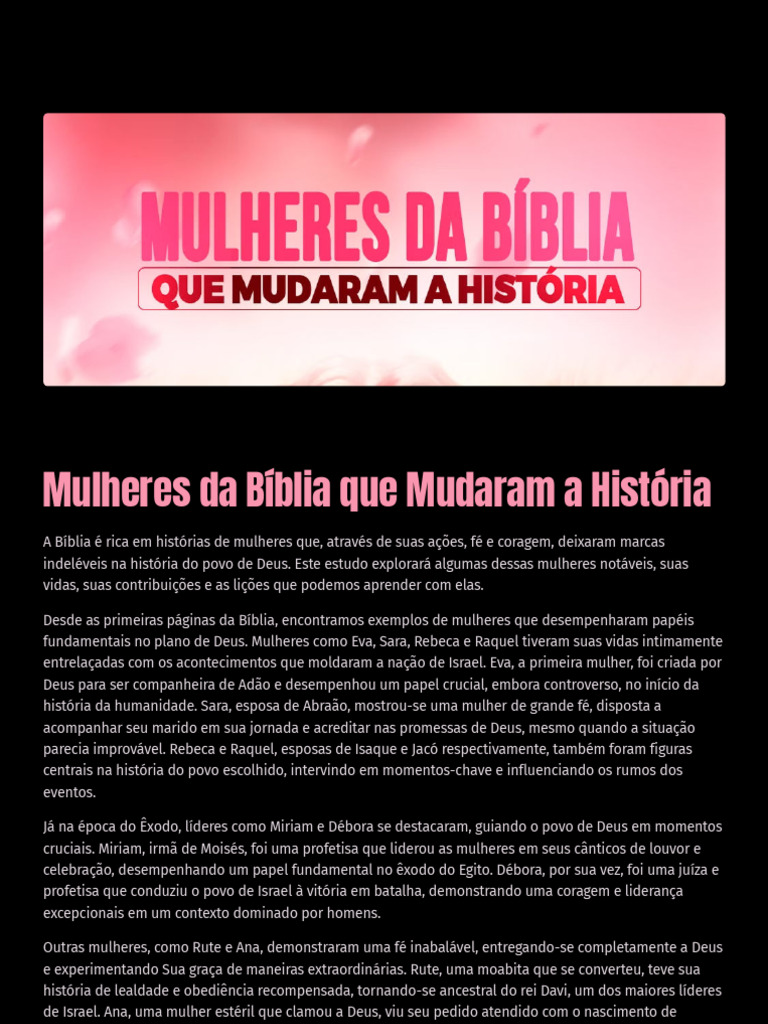 MULHERES DA BÍBLIA
QUE MUDARAM A HISTÓRIA

Mulheres da Bíblia que Mudaram a História

A Bíblia é rica em histórias de mulheres que, através de suas ações, fé e coragem, deixaram marcas indeléveis na história do povo de Deus. Este estudo explorará algumas dessas mulheres notáveis, suas vidas, suas contribuições e as lições que podemos aprender com elas.

Desde as primeiras páginas da Bíblia, encontramos exemplos de mulheres que desempenharam papéis fundamentais no plano de Deus. Mulheres como Eva, Sara, Rebeca e Raquel tiveram suas vidas intimamente entrelaçadas com os acontecimentos que moldaram a nação de Israel. Eva, a primeira mulher, foi criada por Deus para ser companheira de Adão e desempenhou um papel crucial, embora controverso, no início da história da humanidade. Sara, esposa de Abraão, mostrou-se uma mulher de grande fé, disposta a acompanhar seu marido em sua jornada e acreditar nas promessas de Deus, mesmo quando a situação parecia improvável. Rebeca e Raquel, esposas de Isaque e Jacó respectivamente, também foram figuras centrais na história do povo escolhido, intervindo em momentos-chave e influenciando os rumos dos eventos.

Já na época do Êxodo, líderes como Miriam e Débora se destacaram, guiando o povo de Deus em momentos cruciais. Miriam, irmã de Moisés, foi uma profetisa que liderou as mulheres em seus cânticos de louvor e celebração, desempenhando um papel fundamental no êxodo do Egito. Débora, por sua vez, foi uma juíza e profetisa que conduziu o povo de Israel à vitória em batalha, demonstrando uma coragem e liderança excepcionais em um contexto dominado por homens.

Outras mulheres, como Rute e Ana, demonstraram uma fé inabalável, entregando-se completamente a Deus e experimentando Sua graça de maneiras extraordinárias. Rute, uma moabita que se converteu, teve sua história de lealdade e obediência recompensada, tornando-se ancestral do rei Davi, um dos maiores líderes de Israel. Ana, uma mulher estéril que clamou a Deus, viu seu pedido atendido com o nascimento de